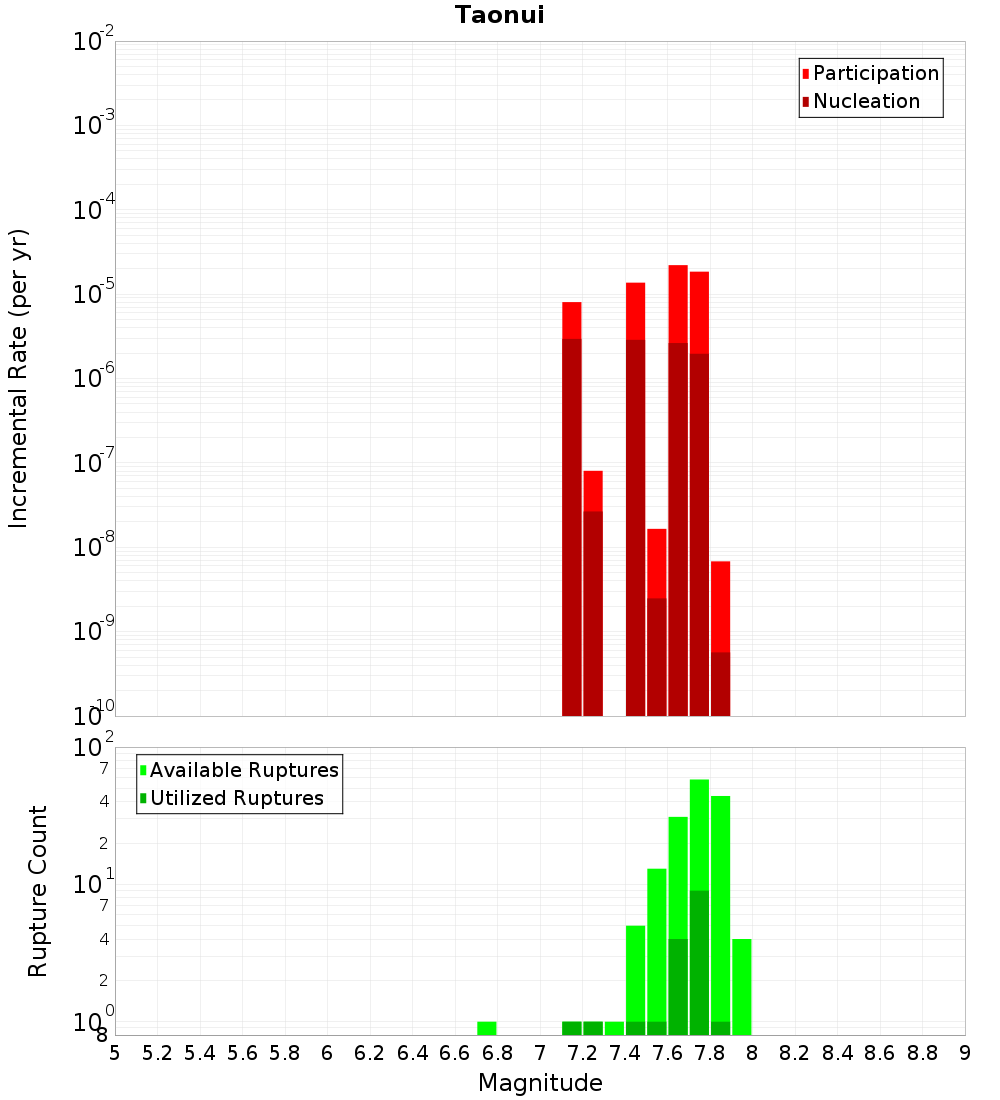 Taonui

Participation
Nucleation

Incremental Rate (per yr)

$10^{-2}$
$10^{-3}$
$10^{-4}$
$10^{-5}$
$10^{-6}$
$10^{-7}$
$10^{-8}$
$10^{-9}$
$10^{-10}$

Available Ruptures
Utilized Ruptures

Rupture Count

$10^{2}$
7
4
2
$10^{1}$
7
4
2
$10^{0}$
8

5 5.2 5.4 5.6 5.8 6 6.2 6.4 6.6 6.8 7 7.2 7.4 7.6 7.8 8 8.2 8.4 8.6 8.8 9

Magnitude